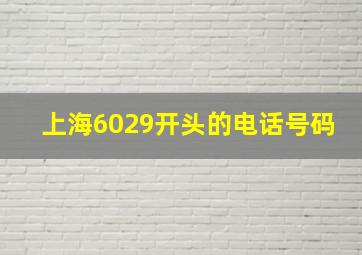 上海6029开头的电话号码